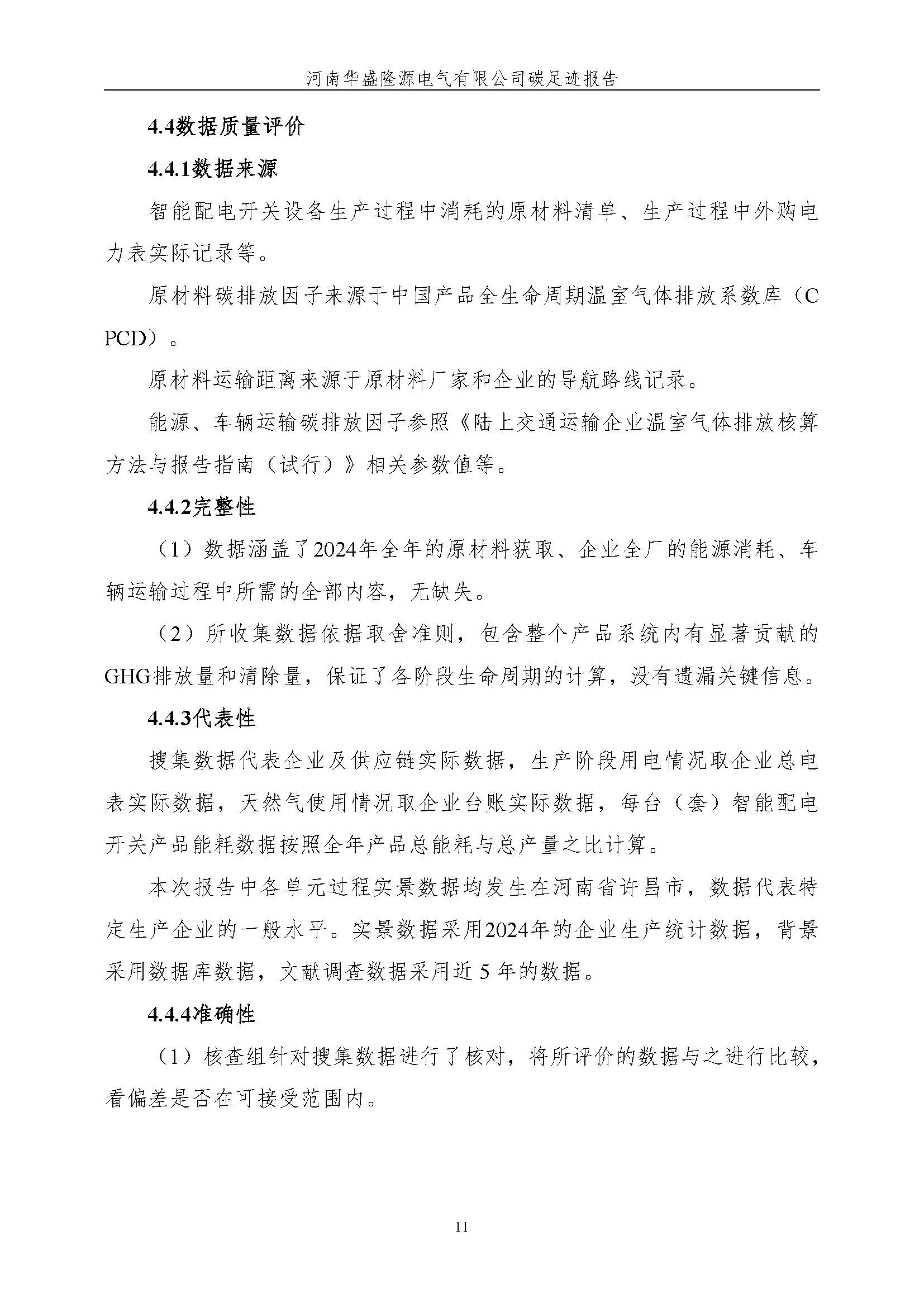 河南华盛隆源电气有限公司碳足迹报告

4.4数据质量评价

4.4.1数据来源

智能配电开关设备生产过程中消耗的原材料清单、生产过程中外购电力表实际记录等。

原材料碳排放因子来源于中国产品全生命周期温室气体排放系数库（CPCD）。

原材料运输距离来源于原材料厂家和企业的导航路线记录。

能源、车辆运输碳排放因子参照《陆上交通运输企业温室气体排放核算方法与报告指南（试行）》相关参数值等。

4.4.2完整性

（1）数据涵盖了2024年全年的原材料获取、企业全厂的能源消耗、车辆运输过程中所需的全部内容，无缺失。

（2）所收集数据依据取舍准则，包含整个产品系统内有显著贡献的GHG排放量和清除量，保证了各阶段生命周期的计算，没有遗漏关键信息。

4.4.3代表性

搜集数据代表企业及供应链实际数据，生产阶段用电情况取企业总电表实际数据，天然气使用情况取企业台账实际数据，每台（套）智能配电开关产品能耗数据按照全年产品总能耗与总产量之比计算。

本次报告中各单元过程实景数据均发生在河南省许昌市，数据代表特定生产企业的一般水平。实景数据采用2024年的企业生产统计数据，背景采用数据库数据，文献调查数据采用近 5 年的数据。

4.4.4准确性

（1）核查组针对搜集数据进行了核对，将所评价的数据与之进行比较，看偏差是否在可接受范围内。

11